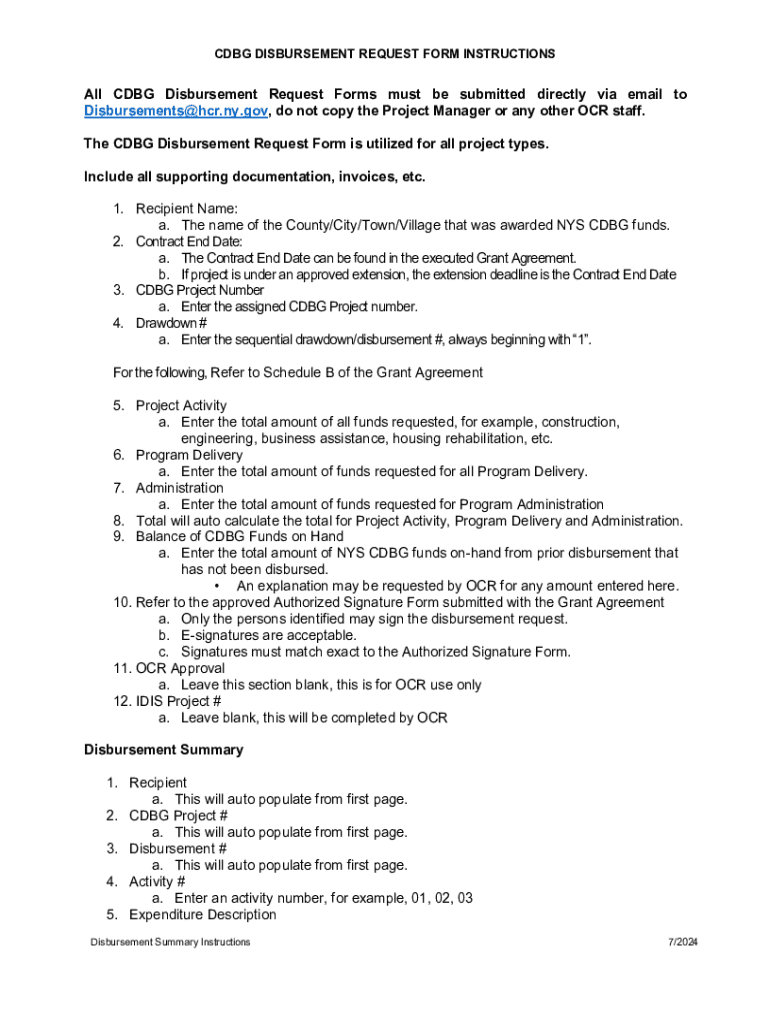 CDBG DISBURSEMENT REQUEST FORM INSTRUCTIONS

All CDBG Disbursement Request Forms must be submitted directly via email to Disbursements@hcr.ny.gov, do not copy the Project Manager or any other OCR staff.

The CDBG Disbursement Request Form is utilized for all project types.

Include all supporting documentation, invoices, etc.

1. Recipient Name:
a. The name of the County/City/Town/Village that was awarded NYS CDBG funds.
2. Contract End Date:
a. The Contract End Date can be found in the executed Grant Agreement.
b. If project is under an approved extension, the extension deadline is the Contract End Date
3. CDBG Project Number
a. Enter the assigned CDBG Project number.
4. Drawdown #
a. Enter the sequential drawdown/disbursement #, always beginning with "1".

For the following, Refer to Schedule B of the Grant Agreement

5. Project Activity
a. Enter the total amount of all funds requested, for example, construction, engineering, business assistance, housing rehabilitation, etc.
6. Program Delivery
a. Enter the total amount of funds requested for all Program Delivery.
7. Administration
a. Enter the total amount of funds requested for Program Administration
8. Total will auto calculate the total for Project Activity, Program Delivery and Administration.
9. Balance of CDBG Funds on Hand
a. Enter the total amount of NYS CDBG funds on-hand from prior disbursement that has not been disbursed.
• An explanation may be requested by OCR for any amount entered here.
10. Refer to the approved Authorized Signature Form submitted with the Grant Agreement
a. Only the persons identified may sign the disbursement request.
b. E-signatures are acceptable.
c. Signatures must match exact to the Authorized Signature Form.
11. OCR Approval
a. Leave this section blank, this is for OCR use only
12. IDIS Project #
a. Leave blank, this will be completed by OCR

Disbursement Summary

1. Recipient
a. This will auto populate from first page.
2. CDBG Project #
a. This will auto populate from first page.
3. Disbursement #
a. This will auto populate from first page.
4. Activity #
a. Enter an activity number, for example, 01, 02, 03
5. Expenditure Description

Disbursement Summary Instructions 7/2024